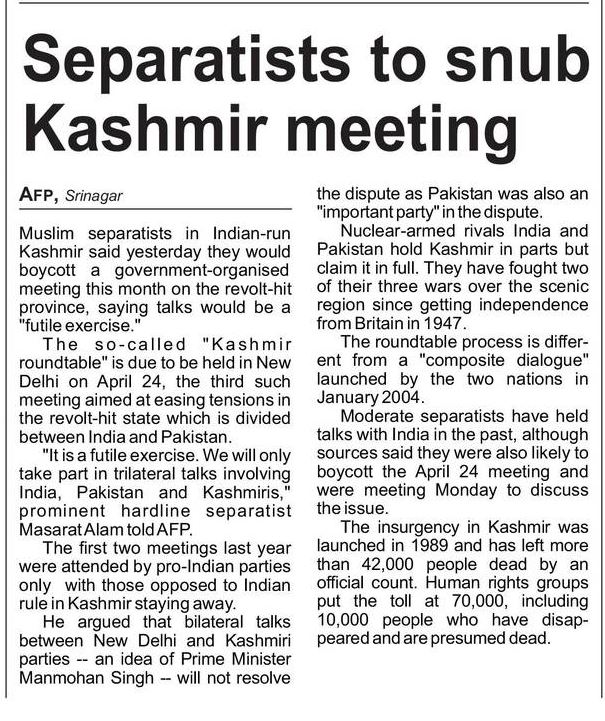 Separatists to snub Kashmir meeting

AFP, Srinagar

Muslim separatists in Indian-run Kashmir said yesterday they would boycott a government-organised meeting this month on the revolt-hit province, saying talks would be a "futile exercise."

The so-called "Kashmir roundtable" is due to be held in New Delhi on April 24, the third such meeting aimed at easing tensions in the revolt-hit state which is divided between India and Pakistan.

"It is a futile exercise. We will only take part in trilateral talks involving India, Pakistan and Kashmiris," prominent hardline separatist Masarat Alam told AFP.

The first two meetings last year were attended by pro-Indian parties only with those opposed to Indian rule in Kashmir staying away.

He argued that bilateral talks between New Delhi and Kashmiri parties -- an idea of Prime Minister Manmohan Singh -- will not resolve the dispute as Pakistan was also an "important party" in the dispute.

Nuclear-armed rivals India and Pakistan hold Kashmir in parts but claim it in full. They have fought two of their three wars over the scenic region since getting independence from Britain in 1947.

The roundtable process is different from a "composite dialogue" launched by the two nations in January 2004.

Moderate separatists have held talks with India in the past, although sources said they were also likely to boycott the April 24 meeting and were meeting Monday to discuss the issue.

The insurgency in Kashmir was launched in 1989 and has left more than 42,000 people dead by an official count. Human rights groups put the toll at 70,000, including 10,000 people who have disappeared and are presumed dead.